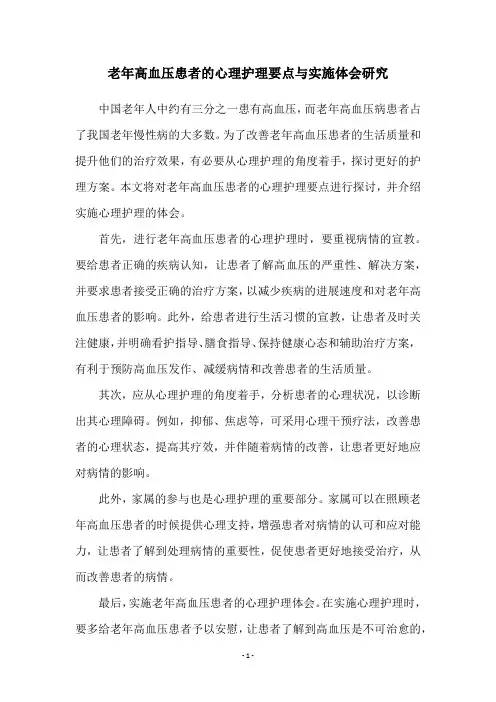 老年高血压患者的心理护理要点与实施体会研究

中国老年人中约有三分之一患有高血压，而老年高血压病患者占了我国老年慢性病的大多数。为了改善老年高血压患者的生活质量和提升他们的治疗效果，有必要从心理护理的角度着手，探讨更好的护理方案。本文将对老年高血压患者的心理护理要点进行探讨，并介绍实施心理护理的体会。

首先，进行老年高血压患者的心理护理时，要重视病情的宣教。要给患者正确的疾病认知，让患者了解高血压的严重性、解决方案，并要求患者接受正确的治疗方案，以减少疾病的进展速度和对老年高血压患者的影响。此外，给患者进行生活习惯的宣教，让患者及时关注健康，并明确看护指导、膳食指导、保持健康心态和辅助治疗方案，有利于预防高血压发作、减缓病情和改善患者的生活质量。

其次，应从心理护理的角度着手，分析患者的心理状况，以诊断出其心理障碍。例如，抑郁、焦虑等，可采用心理干预疗法，改善患者的心理状态，提高其疗效，并伴随着病情的改善，让患者更好地应对病情的影响。

此外，家属的参与也是心理护理的重要部分。家属可以在照顾老年高血压患者的时候提供心理支持，增强患者对病情的认可和应对能力，让患者了解到处理病情的重要性，促使患者更好地接受治疗，从而改善患者的病情。

最后，实施老年高血压患者的心理护理体会。在实施心理护理时，要多给老年高血压患者予以安慰，让患者了解到高血压是不可治愈的，

- 1 -